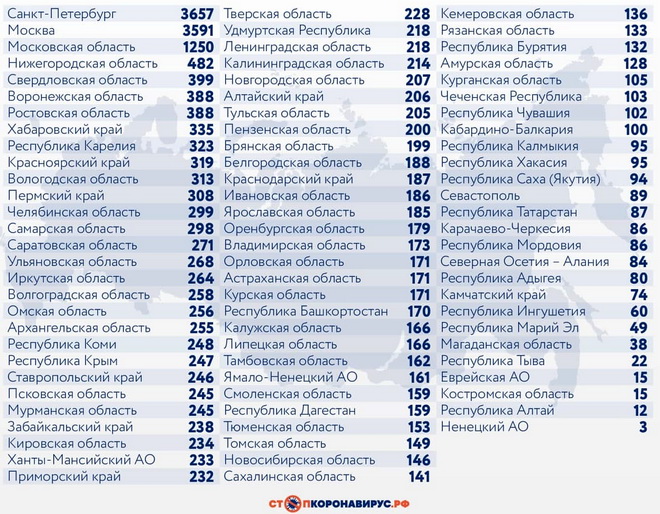 | | |
|---|---|
| Санкт-Петербург | 3657 |
| Москва | 3591 |
| Московская область | 1250 |
| Нижегородская область | 482 |
| Свердловская область | 399 |
| Воронежская область | 388 |
| Ростовская область | 388 |
| Хабаровский край | 335 |
| Республика Карелия | 323 |
| Красноярский край | 319 |
| Вологодская область | 313 |
| Пермский край | 308 |
| Челябинская область | 299 |
| Самарская область | 298 |
| Саратовская область | 271 |
| Ульяновская область | 268 |
| Иркутская область | 264 |
| Волгоградская область | 258 |
| Омская область | 256 |
| Архангельская область | 255 |
| Республика Коми | 248 |
| Республика Крым | 247 |
| Ставропольский край | 246 |
| Псковская область | 245 |
| Мурманская область | 245 |
| Забайкальский край | 238 |
| Кировская область | 234 |
| Ханты-Мансийский АО | 233 |
| Приморский край | 232 |

| | |
|---|---|
| Тверская область | 228 |
| Удмуртская Республика | 218 |
| Ленинградская область | 218 |
| Калининградская область | 214 |
| Новгородская область | 207 |
| Алтайский край | 206 |
| Тульская область | 205 |
| Пензенская область | 200 |
| Брянская область | 199 |
| Белгородская область | 188 |
| Краснодарский край | 187 |
| Ивановская область | 186 |
| Ярославская область | 185 |
| Оренбургская область | 179 |
| Владимирская область | 173 |
| Орловская область | 171 |
| Астраханская область | 171 |
| Курская область | 171 |
| Республика Башкортостан | 170 |
| Калужская область | 166 |
| Липецкая область | 166 |
| Тамбовская область | 162 |
| Ямало-Ненецкий АО | 161 |
| Смоленская область | 159 |
| Республика Дагестан | 159 |
| Тюменская область | 153 |
| Томская область | 149 |
| Новосибирская область | 146 |
| Сахалинская область | 141 |

| | |
|---|---|
| Кемеровская область | 136 |
| Рязанская область | 133 |
| Республика Бурятия | 132 |
| Амурская область | 128 |
| Курганская область | 105 |
| Чеченская Республика | 103 |
| Республика Чувашия | 102 |
| Кабардино-Балкария | 100 |
| Республика Калмыкия | 95 |
| Республика Хакасия | 95 |
| Республика Саха (Якутия) | 94 |
| Севастополь | 89 |
| Республика Татарстан | 87 |
| Карачаево-Черкесия | 86 |
| Республика Мордовия | 86 |
| Северная Осетия – Алания | 84 |
| Республика Адыгея | 80 |
| Камчатский край | 74 |
| Республика Ингушетия | 60 |
| Республика Марий Эл | 49 |
| Магаданская область | 38 |
| Республика Тыва | 22 |
| Еврейская АО | 15 |
| Костромская область | 15 |
| Республика Алтай | 12 |
| Ненецкий АО | 3 |

СТОПКОРОНАВИРУС.РФ